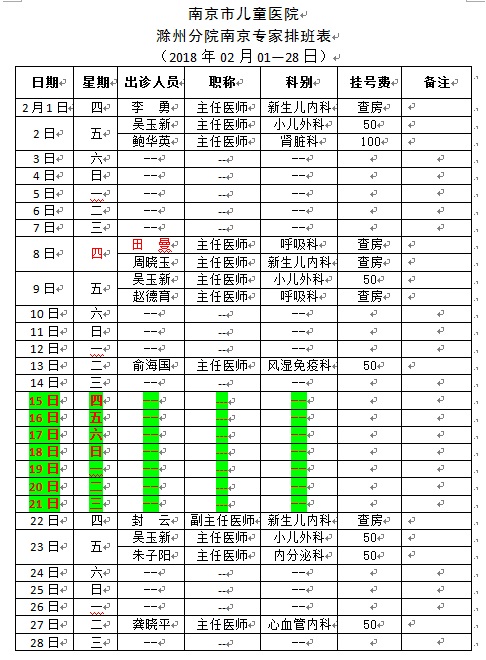 南京市儿童医院
滁州分院南京专家排班表
（2018 年 02 月 01—28 日）

| 日期 | 星期 | 出诊人员 | 职称 | 科别 | 挂号费 | 备注 |
|---|---|---|---|---|---|---|
| 2月1日 | 四 | 李　勇 | 主任医师 | 新生儿内科 | 查房 | |
| 2日 | 五 | 吴玉新 | 主任医师 | 小儿外科 | 50 | |
| | | 鲍华英 | 主任医师 | 肾脏科 | 100 | |
| 3日 | 六 | -- | -- | -- | | |
| 4日 | 日 | -- | -- | -- | | |
| 5日 | 一 | -- | -- | -- | | |
| 6日 | 二 | -- | -- | -- | | |
| 7日 | 三 | -- | -- | -- | | |
| 8日 | 四 | 田　曼 | 主任医师 | 呼吸科 | 查房 | |
| | | 周晓玉 | 主任医师 | 新生儿内科 | 查房 | |
| 9日 | 五 | 吴玉新 | 主任医师 | 小儿外科 | 50 | |
| | | 赵德育 | 主任医师 | 呼吸科 | 查房 | |
| 10日 | 六 | -- | -- | -- | | |
| 11日 | 日 | -- | -- | -- | | |
| 12日 | 一 | -- | -- | -- | | |
| 13日 | 二 | 俞海国 | 主任医师 | 风湿免疫科 | 50 | |
| 14日 | 三 | -- | -- | -- | | |
| 15日 | 四 | -- | -- | -- | | |
| 16日 | 五 | -- | -- | -- | | |
| 17日 | 六 | -- | -- | -- | | |
| 18日 | 日 | -- | -- | -- | | |
| 19日 | 一 | -- | -- | -- | | |
| 20日 | 二 | -- | -- | -- | | |
| 21日 | 三 | -- | -- | -- | | |
| 22日 | 四 | 封　云 | 副主任医师 | 新生儿内科 | 查房 | |
| 23日 | 五 | 吴玉新 | 主任医师 | 小儿外科 | 50 | |
| | | 朱子阳 | 主任医师 | 内分泌科 | 50 | |
| 24日 | 六 | -- | -- | -- | | |
| 25日 | 日 | -- | -- | -- | | |
| 26日 | 一 | -- | -- | -- | | |
| 27日 | 二 | 龚晓平 | 主任医师 | 心血管内科 | 50 | |
| 28日 | 三 | -- | -- | -- | | |